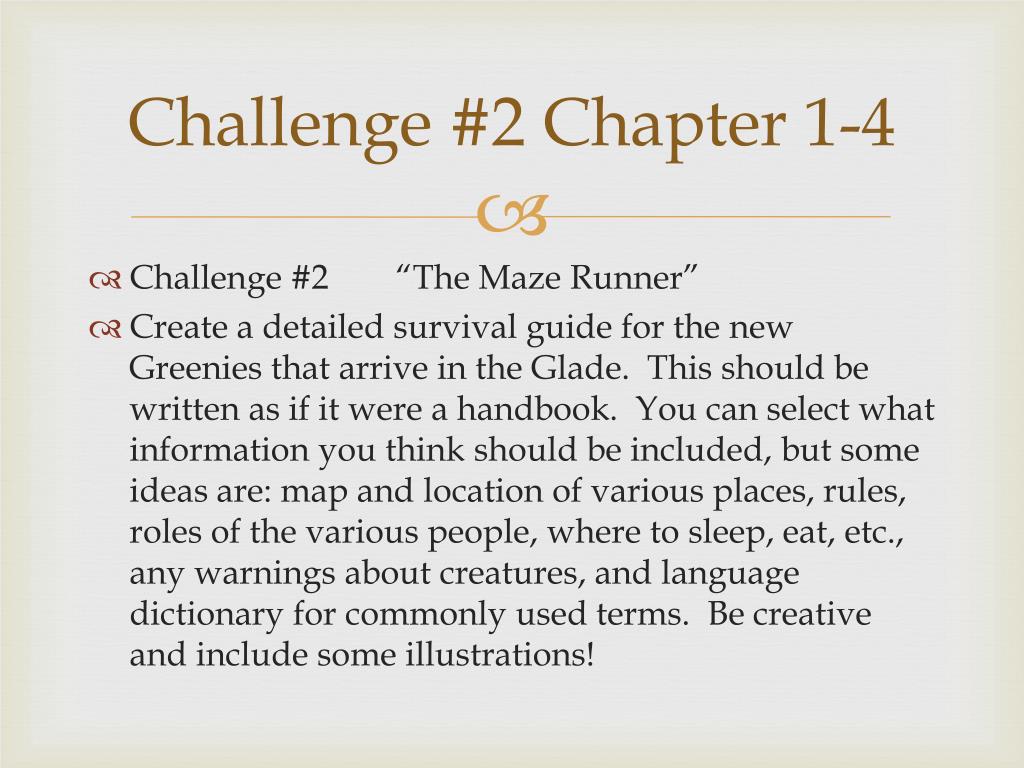 Challenge #2 Chapter 1-4

Challenge #2 "The Maze Runner"

Create a detailed survival guide for the new Greenies that arrive in the Glade. This should be written as if it were a handbook. You can select what information you think should be included, but some ideas are: map and location of various places, rules, roles of the various people, where to sleep, eat, etc., any warnings about creatures, and language dictionary for commonly used terms. Be creative and include some illustrations!